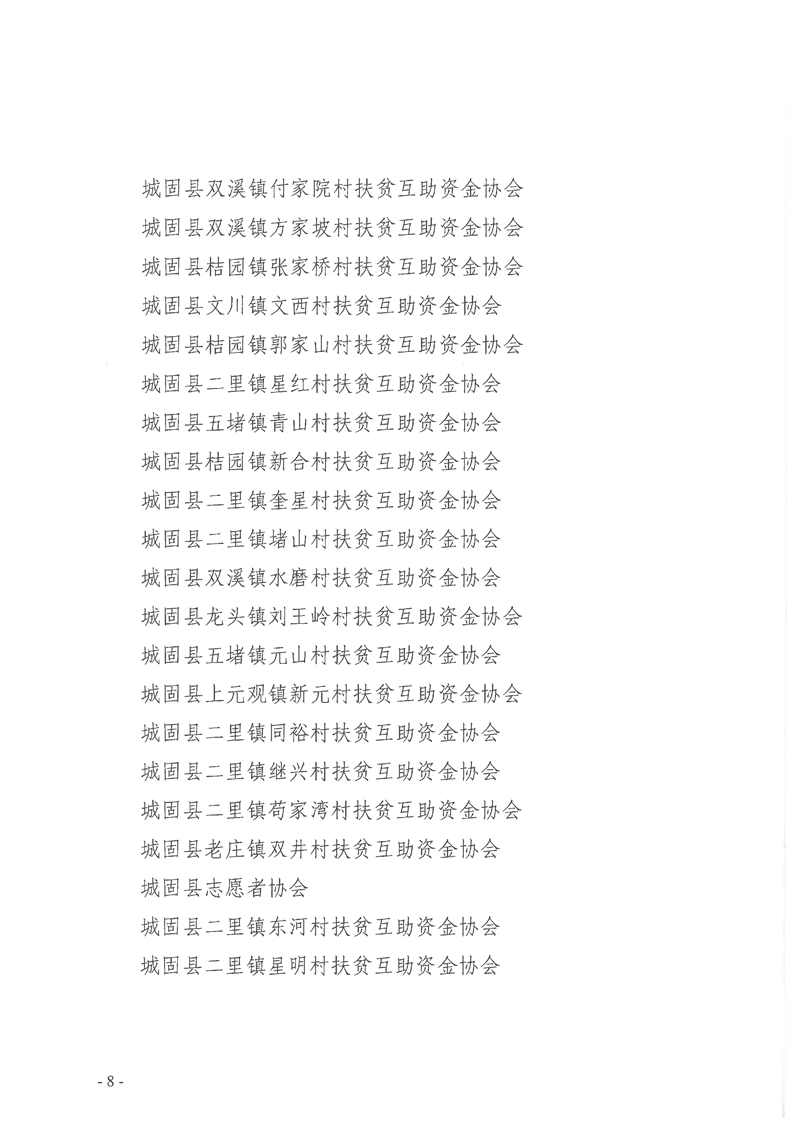 城固县双溪镇付家院村扶贫互助资金协会
城固县双溪镇方家坡村扶贫互助资金协会
城固县桔园镇张家桥村扶贫互助资金协会
城固县文川镇文西村扶贫互助资金协会
城固县桔园镇郭家山村扶贫互助资金协会
城固县二里镇星红村扶贫互助资金协会
城固县五堵镇青山村扶贫互助资金协会
城固县桔园镇新合村扶贫互助资金协会
城固县二里镇奎星村扶贫互助资金协会
城固县二里镇堵山村扶贫互助资金协会
城固县双溪镇水磨村扶贫互助资金协会
城固县龙头镇刘王岭村扶贫互助资金协会
城固县五堵镇元山村扶贫互助资金协会
城固县上元观镇新元村扶贫互助资金协会
城固县二里镇同裕村扶贫互助资金协会
城固县二里镇继兴村扶贫互助资金协会
城固县二里镇苟家湾村扶贫互助资金协会
城固县老庄镇双井村扶贫互助资金协会
城固县志愿者协会
城固县二里镇东河村扶贫互助资金协会
城固县二里镇星明村扶贫互助资金协会

- 8 -